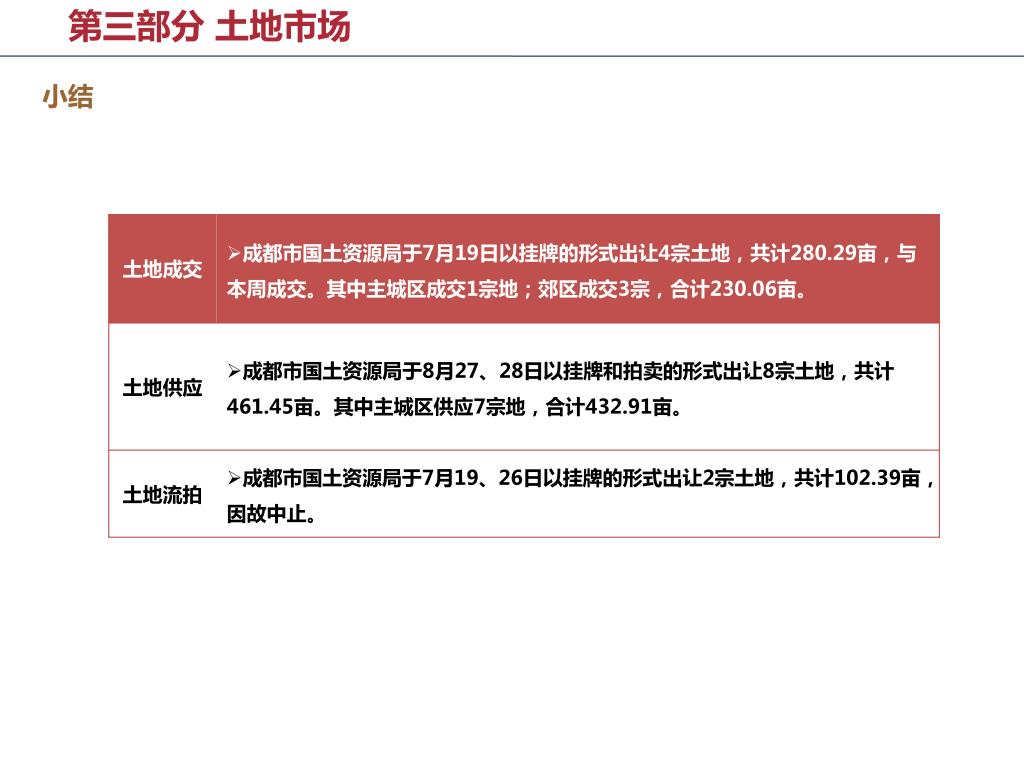 第三部分 土地市场

小结

| 土地成交 | ➢成都市国土资源局于7月19日以挂牌的形式出让4宗土地，共计280.29亩，与本周成交。其中主城区成交1宗地；郊区成交3宗，合计230.06亩。 |
|---|---|
| 土地供应 | ➢成都市国土资源局于8月27、28日以挂牌和拍卖的形式出让8宗土地，共计461.45亩。其中主城区供应7宗地，合计432.91亩。 |
| 土地流拍 | ➢成都市国土资源局于7月19、26日以挂牌的形式出让2宗土地，共计102.39亩，因故中止。 |